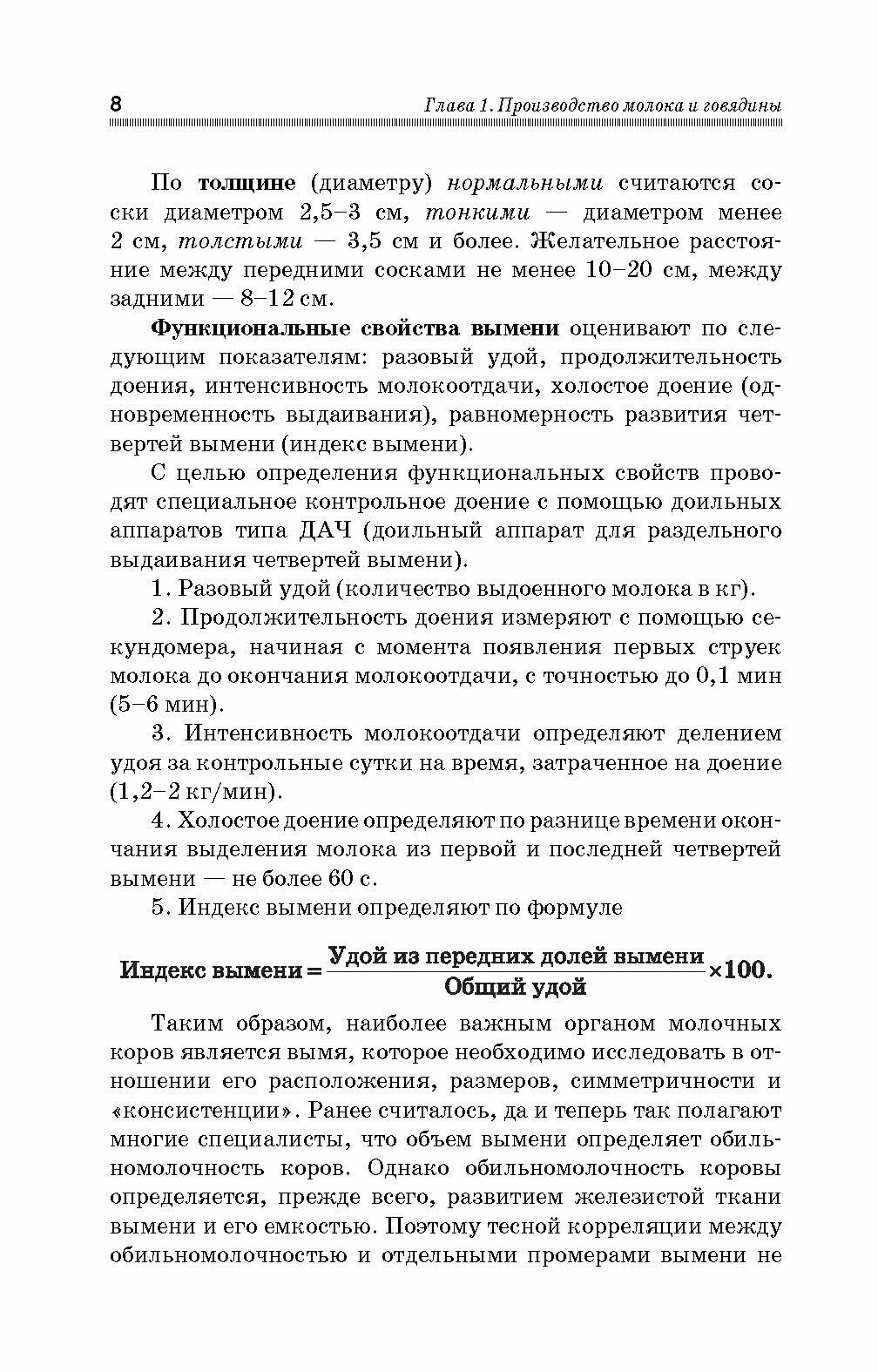 8 Глава 1. Производство молока и говядины

По толщине (диаметру) нормальными считаются соски диаметром 2,5–3 см, тонкими — диаметром менее 2 см, толстыми — 3,5 см и более. Желательное расстояние между передними сосками не менее 10–20 см, между задними — 8–12 см.

Функциональные свойства вымени оценивают по следующим показателям: разовый удой, продолжительность доения, интенсивность молокоотдачи, холостое доение (одновременность выдаивания), равномерность развития четвертей вымени (индекс вымени).

С целью определения функциональных свойств проводят специальное контрольное доение с помощью доильных аппаратов типа ДАЧ (доильный аппарат для раздельного выдаивания четвертей вымени).

1. Разовый удой (количество выдоенного молока в кг).

2. Продолжительность доения измеряют с помощью секундомера, начиная с момента появления первых струек молока до окончания молокоотдачи, с точностью до 0,1 мин (5–6 мин).

3. Интенсивность молокоотдачи определяют делением удоя за контрольные сутки на время, затраченное на доение (1,2–2 кг/мин).

4. Холостое доение определяют по разнице времени окончания выделения молока из первой и последней четвертей вымени — не более 60 с.

5. Индекс вымени определяют по формуле

$\text{Индекс вымени} = \frac{\text{Удой из передних долей вымени}}{\text{Общий удой}} \times 100.$

Таким образом, наиболее важным органом молочных коров является вымя, которое необходимо исследовать в отношении его расположения, размеров, симметричности и «консистенции». Ранее считалось, да и теперь так полагают многие специалисты, что объем вымени определяет обильномолочность коров. Однако обильномолочность коровы определяется, прежде всего, развитием железистой ткани вымени и его емкостью. Поэтому тесной корреляции между обильномолочностью и отдельными промерами вымени не